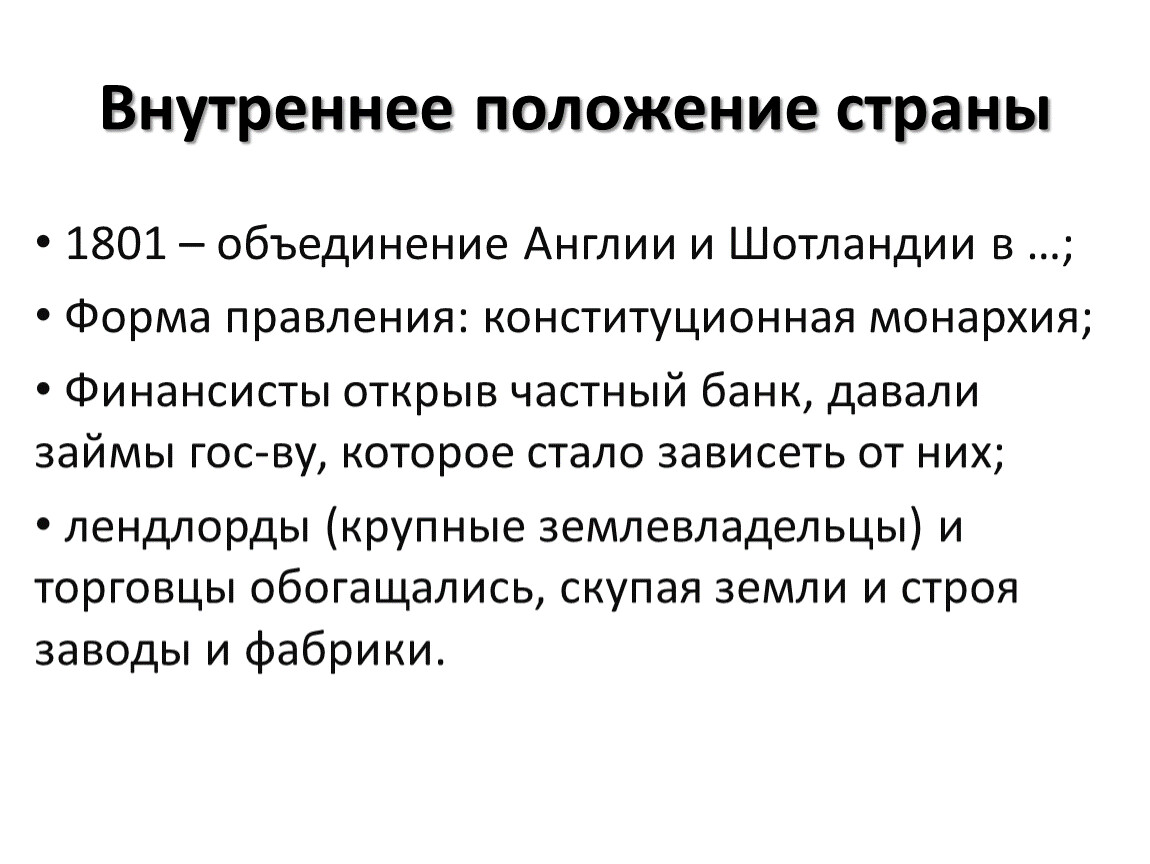 Внутреннее положение страны

• 1801 – объединение Англии и Шотландии в …;

• Форма правления: конституционная монархия;

• Финансисты открыв частный банк, давали займы гос-ву, которое стало зависеть от них;

• лендлорды (крупные землевладельцы) и торговцы обогащались, скупая земли и строя заводы и фабрики.